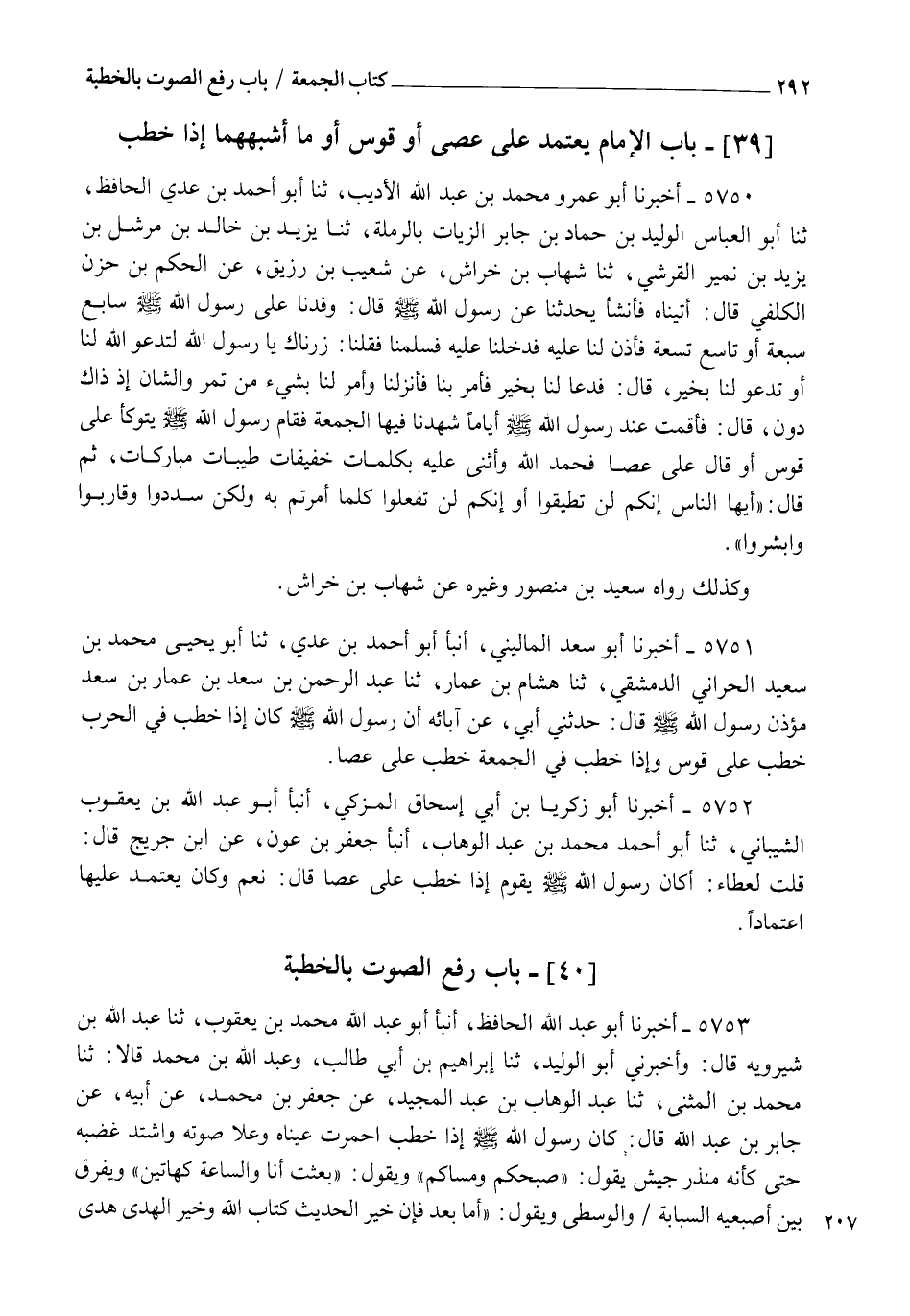 ٢٩٢ كتاب الجمعة / باب رفع الصوت بالخطبة

[٣٩] ـ باب الإمام يعتمد على عصى أو قوس أو ما أشبههما إذا خطب

٥٧٥٠ ـ أخبرنا أبو عمرو محمد بن عبد الله الأديب، ثنا أبو أحمد بن عدي الحافظ، ثنا أبو العباس الوليد بن حماد بن جابر الزيات بالرملة، ثنا يزيد بن خالد بن مرشل بن يزيد بن نمير القرشي، ثنا شهاب بن خراش، عن شعيب بن رزيق، عن الحكم بن حزن الكلفي قال: أتيناه فأنشأ يحدثنا عن رسول الله ﷺ قال: وفدنا على رسول الله ﷺ سابع سبعة أو تاسع تسعة فأذن لنا عليه فدخلنا عليه فسلمنا فقلنا: زرناك يا رسول الله لتدعو الله لنا أو تدعو لنا بخير، قال: فدعا لنا بخير فأمر بنا فأنزلنا وأمر لنا بشيء من تمر والشان إذ ذاك دون، قال: فأقمت عند رسول الله ﷺ أياماً شهدنا فيها الجمعة فقام رسول الله ﷺ يتوكأ على قوس أو قال على عصا فحمد الله وأثنى عليه بكلمات خفيفات طيبات مباركات، ثم قال: «أيها الناس إنكم لن تطيقوا أو إنكم لن تفعلوا كلما أمرتم به ولكن سددوا وقاربوا وابشروا».

وكذلك رواه سعيد بن منصور وغيره عن شهاب بن خراش.

٥٧٥١ ـ أخبرنا أبو سعد الماليني، أنبأ أبو أحمد بن عدي، ثنا أبو يحيى محمد بن سعيد الحراني الدمشقي، ثنا هشام بن عمار، ثنا عبد الرحمن بن سعد بن عمار بن سعد مؤذن رسول الله ﷺ قال: حدثني أبي، عن آبائه أن رسول الله ﷺ كان إذا خطب في الحرب خطب على قوس وإذا خطب في الجمعة خطب على عصا.

٥٧٥٢ ـ أخبرنا أبو زكريا بن أبي إسحاق المزكي، أنبأ أبو عبد الله بن يعقوب الشيباني، ثنا أبو أحمد محمد بن عبد الوهاب، أنبأ جعفر بن عون، عن ابن جريج قال: قلت لعطاء: أكان رسول الله ﷺ يقوم إذا خطب على عصا قال: نعم وكان يعتمد عليها اعتماداً.

[٤٠] ـ باب رفع الصوت بالخطبة

٥٧٥٣ ـ أخبرنا أبو عبد الله الحافظ، أنبأ أبو عبد الله محمد بن يعقوب، ثنا عبد الله بن شيرويه قال: وأخبرني أبو الوليد، ثنا إبراهيم بن أبي طالب، وعبد الله بن محمد قالا: ثنا محمد بن المثنى، ثنا عبد الوهاب بن عبد المجيد، عن جعفر بن محمد، عن أبيه، عن جابر بن عبد الله قال: كان رسول الله ﷺ إذا خطب احمرت عيناه وعلا صوته واشتد غضبه حتى كأنه منذر جيش يقول: «صبحكم ومساكم» ويقول: «بعثت أنا والساعة كهاتين» ويفرق بين أصبعيه السبابة / والوسطى ويقول: «أما بعد فإن خير الحديث كتاب الله وخير الهدى هدى

٢٠٧